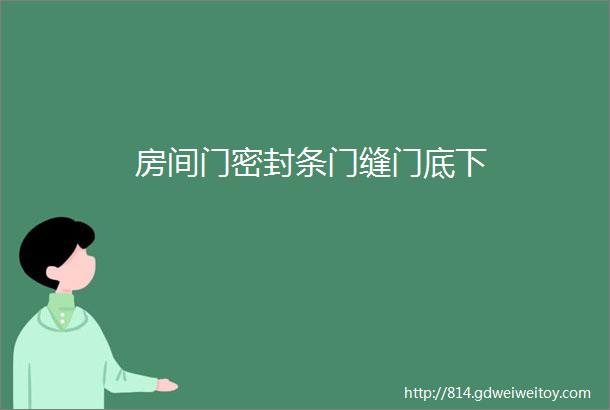 房间门密封条门缝门底下

http://814.gdweiweitoy.com